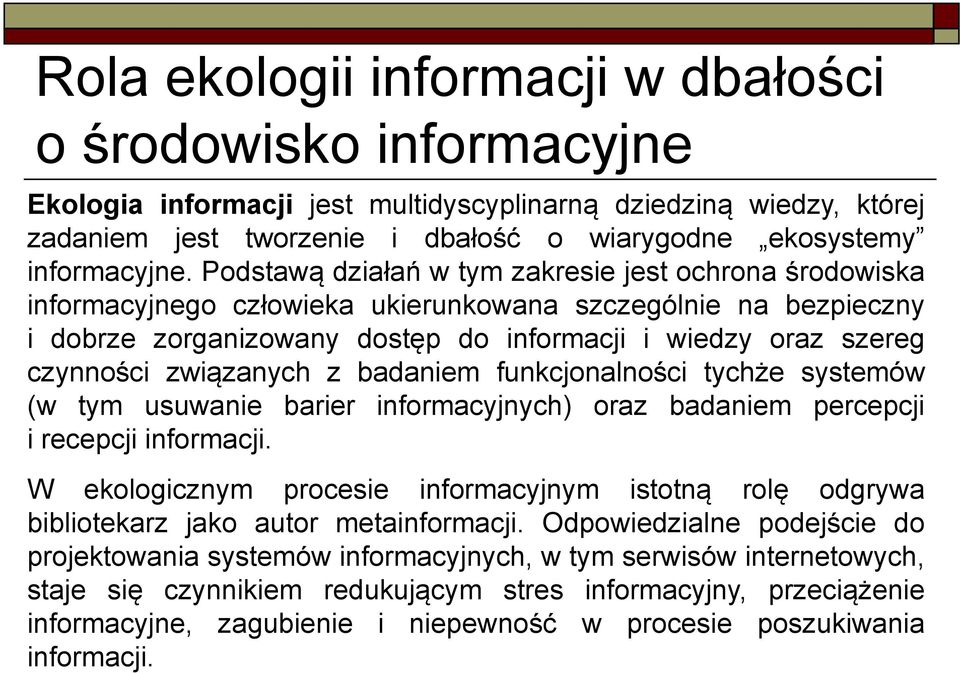 Rola ekologii informacji w dbałości o środowisko informacyjne

Ekologia informacji jest multidyscyplinarną dziedziną wiedzy, której zadaniem jest tworzenie i dbałość o wiarygodne „ekosystemy” informacyjne. Podstawą działań w tym zakresie jest ochrona środowiska informacyjnego człowieka ukierunkowana szczególnie na bezpieczny i dobrze zorganizowany dostęp do informacji i wiedzy oraz szereg czynności związanych z badaniem funkcjonalności tychże systemów (w tym usuwanie barier informacyjnych) oraz badaniem percepcji i recepcji informacji.

W ekologicznym procesie informacyjnym istotną rolę odgrywa bibliotekarz jako autor metainformacji. Odpowiedzialne podejście do projektowania systemów informacyjnych, w tym serwisów internetowych, staje się czynnikiem redukującym stres informacyjny, przeciążenie informacyjne, zagubienie i niepewność w procesie poszukiwania informacji.